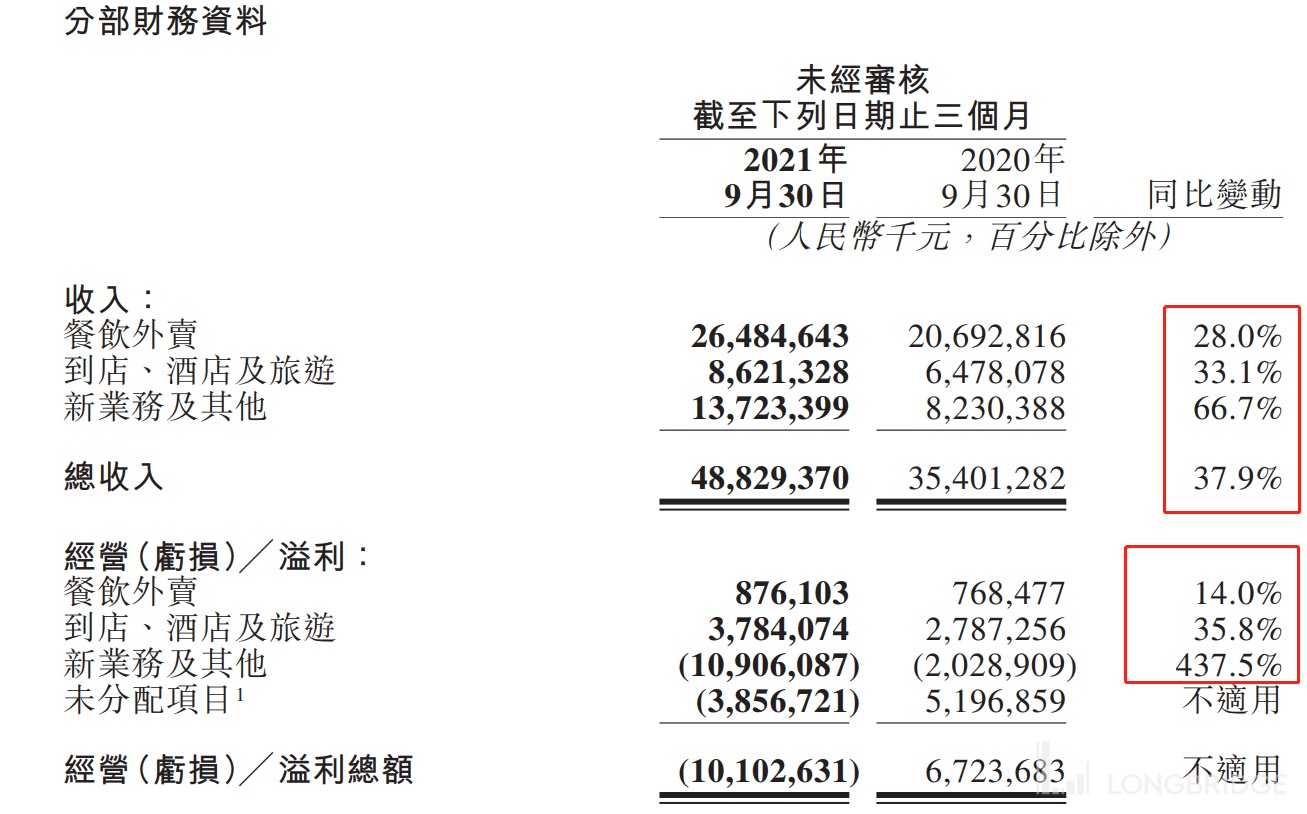 分部財務資料

未經審核
截至下列日期止三個月

| | 2021年 9月30日 | 2020年 9月30日 | 同比變動 |
|---|---|---|---|
| | (人民幣千元,百分比除外) | | |
| 收入: | | | |
| 餐飲外賣 | 26,484,643 | 20,692,816 | 28.0% |
| 到店、酒店及旅遊 | 8,621,328 | 6,478,078 | 33.1% |
| 新業務及其他 | 13,723,399 | 8,230,388 | 66.7% |
| 總收入 | 48,829,370 | 35,401,282 | 37.9% |
| 經營(虧損)/溢利: | | | |
| 餐飲外賣 | 876,103 | 768,477 | 14.0% |
| 到店、酒店及旅遊 | 3,784,074 | 2,787,256 | 35.8% |
| 新業務及其他 | (10,906,087) | (2,028,909) | 437.5% |
| 未分配項目$^1$ | (3,856,721) | 5,196,859 | 不適用 |
| 經營(虧損)/溢利總額 | (10,102,631) | 6,723,683 | 不適用 |

LONGBRIDGE